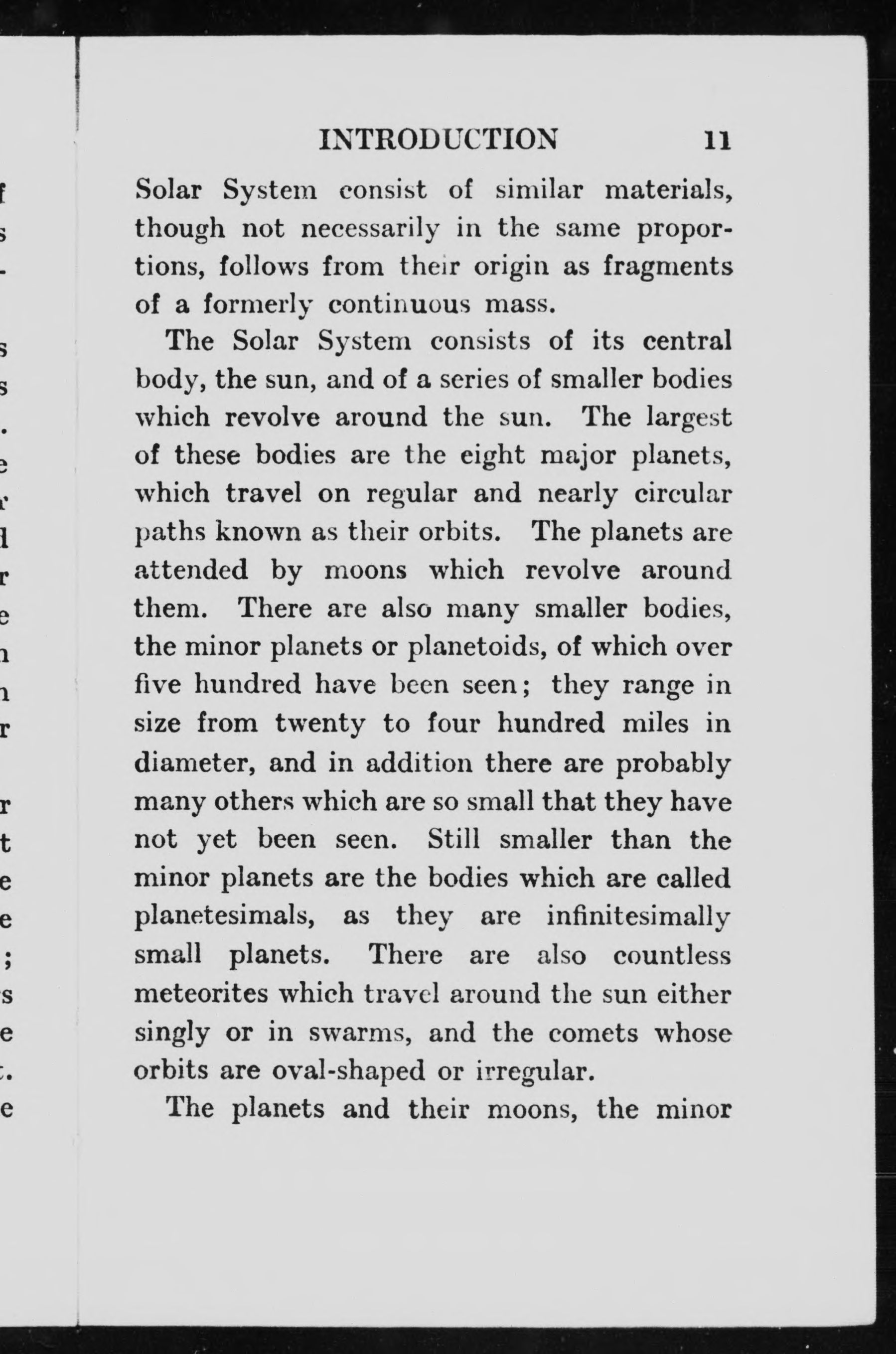 INTRODUCTION 11

Solar System consist of similar materials, though not necessarily in the same proportions, follows from their origin as fragments of a formerly continuous mass.

The Solar System consists of its central body, the sun, and of a series of smaller bodies which revolve around the sun. The largest of these bodies are the eight major planets, which travel on regular and nearly circular paths known as their orbits. The planets are attended by moons which revolve around them. There are also many smaller bodies, the minor planets or planetoids, of which over five hundred have been seen; they range in size from twenty to four hundred miles in diameter, and in addition there are probably many others which are so small that they have not yet been seen. Still smaller than the minor planets are the bodies which are called planetesimals, as they are infinitesimally small planets. There are also countless meteorites which travel around the sun either singly or in swarms, and the comets whose orbits are oval-shaped or irregular.

The planets and their moons, the minor